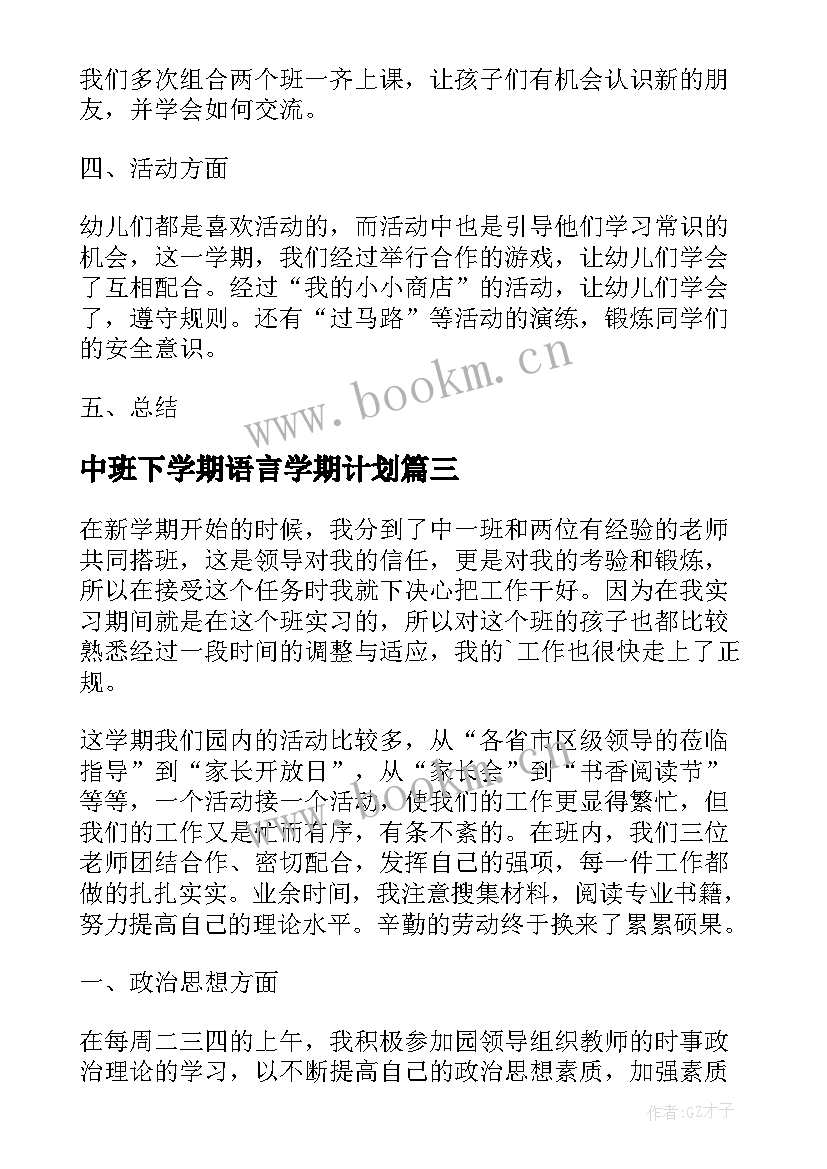 我们多次组合两个班一齐上课，让孩子们有机会认识新的朋友，并学会如何交流。

四、活动方面

幼儿们都是喜欢活动的，而活动中也是引导他们学习常识的机会，这一学期，我们经过举行合作的游戏，让幼儿们学会了互相配合。经过“我的小小商店”的活动，让幼儿们学会了，遵守规则。还有“过马路”等活动的演练，锻炼同学们的安全意识。

五、总结

www.bookm.cn

中班下学期语言学期计划篇三

在新学期开始的时候，我分到了中一班和两位有经验的老师共同搭班，这是领导对我的信任，更是对我的考验和锻炼，所以在接受这个任务时我就下决心把工作干好。因为在我实习期间就是在这个班实习的，所以对这个班的孩子也都比较熟悉经过一段时间的调整与适应，我的`工作也很快走上了正规。

这学期我们园内的活动比较多，从“各省市区级领导的莅临指导”到“家长开放日”，从“家长会”到“书香阅读节”等等，一个活动接一个活动，使我们的工作更显得繁忙，但我们的工作又是忙而有序，有条不紊的。在班内，我们三位老师团结合作、密切配合，发挥自己的强项，每一件工作都做的扎扎实实。业余时间，我注意搜集材料，阅读专业书籍，努力提高自己的理论水平。辛勤的劳动终于换来了累累硕果。

一、政治思想方面

在每周二三四的上午，我积极参加园领导组织教师的时事政治理论的学习，以不断提高自己的政治思想素质，加强素质

作者:GZ才子